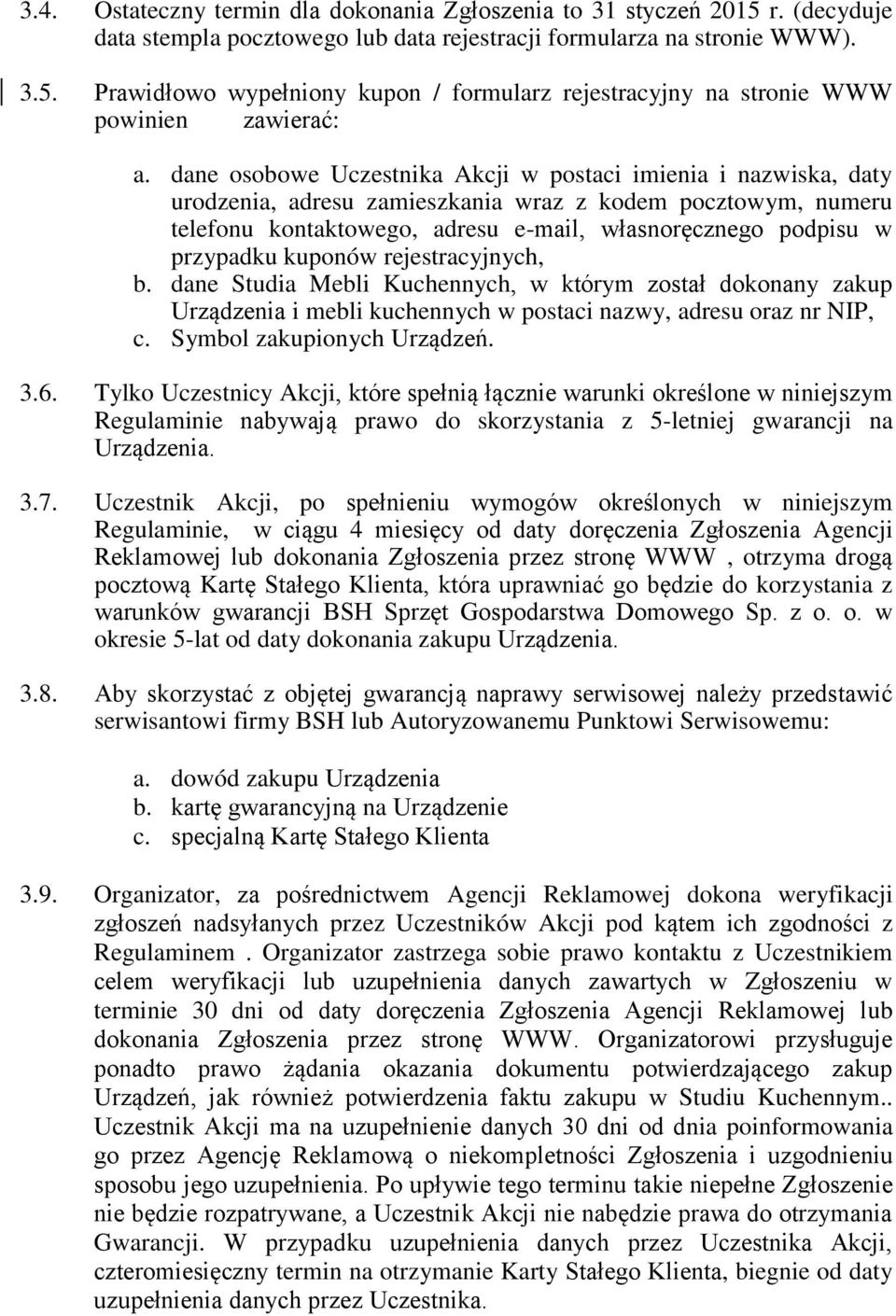 3.4. Ostateczny termin dla dokonania Zgłoszenia to 31 styczeń 2015 r. (decyduje data stempla pocztowego lub data rejestracji formularza na stronie WWW).

3.5. Prawidłowo wypełniony kupon / formularz rejestracyjny na stronie WWW powinien zawierać:

a. dane osobowe Uczestnika Akcji w postaci imienia i nazwiska, daty urodzenia, adresu zamieszkania wraz z kodem pocztowym, numeru telefonu kontaktowego, adresu e-mail, własnoręcznego podpisu w przypadku kuponów rejestracyjnych,
b. dane Studia Mebli Kuchennych, w którym został dokonany zakup Urządzenia i mebli kuchennych w postaci nazwy, adresu oraz nr NIP,
c. Symbol zakupionych Urządzeń.

3.6. Tylko Uczestnicy Akcji, które spełnią łącznie warunki określone w niniejszym Regulaminie nabywają prawo do skorzystania z 5-letniej gwarancji na Urządzenia.

3.7. Uczestnik Akcji, po spełnieniu wymogów określonych w niniejszym Regulaminie, w ciągu 4 miesięcy od daty doręczenia Zgłoszenia Agencji Reklamowej lub dokonania Zgłoszenia przez stronę WWW , otrzyma drogą pocztową Kartę Stałego Klienta, która uprawniać go będzie do korzystania z warunków gwarancji BSH Sprzęt Gospodarstwa Domowego Sp. z o. o. w okresie 5-lat od daty dokonania zakupu Urządzenia.

3.8. Aby skorzystać z objętej gwarancją naprawy serwisowej należy przedstawić serwisantowi firmy BSH lub Autoryzowanemu Punktowi Serwisowemu:

a. dowód zakupu Urządzenia
b. kartę gwarancyjną na Urządzenie
c. specjalną Kartę Stałego Klienta

3.9. Organizator, za pośrednictwem Agencji Reklamowej dokona weryfikacji zgłoszeń nadsyłanych przez Uczestników Akcji pod kątem ich zgodności z Regulaminem . Organizator zastrzega sobie prawo kontaktu z Uczestnikiem celem weryfikacji lub uzupełnienia danych zawartych w Zgłoszeniu w terminie 30 dni od daty doręczenia Zgłoszenia Agencji Reklamowej lub dokonania Zgłoszenia przez stronę WWW. Organizatorowi przysługuje ponadto prawo żądania okazania dokumentu potwierdzającego zakup Urządzeń, jak również potwierdzenia faktu zakupu w Studiu Kuchennym.. Uczestnik Akcji ma na uzupełnienie danych 30 dni od dnia poinformowania go przez Agencję Reklamową o niekompletności Zgłoszenia i uzgodnieniu sposobu jego uzupełnienia. Po upływie tego terminu takie niepełne Zgłoszenie nie będzie rozpatrywane, a Uczestnik Akcji nie nabędzie prawa do otrzymania Gwarancji. W przypadku uzupełnienia danych przez Uczestnika Akcji, czteromiesięczny termin na otrzymanie Karty Stałego Klienta, biegnie od daty uzupełnienia danych przez Uczestnika.